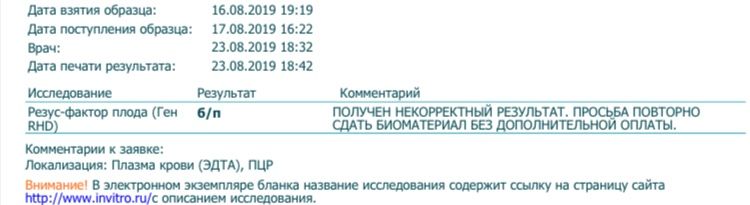 Дата взятия образца: 16.08.2019 19:19
Дата поступления образца: 17.08.2019 16:22
Врач: 23.08.2019 18:32
Дата печати результата: 23.08.2019 18:42

| Исследование | Результат | Комментарий |
|---|---|---|
| Резус-фактор плода (Ген RHD) | б/п | ПОЛУЧЕН НЕКОРРЕКТНЫЙ РЕЗУЛЬТАТ. ПРОСЬБА ПОВТОРНО СДАТЬ БИОМАТЕРИАЛ БЕЗ ДОПОЛНИТЕЛЬНОЙ ОПЛАТЫ. |

Комментарии к заявке:
Локализация: Плазма крови (ЭДТА), ПЦР

Внимание! В электронном экземпляре бланка название исследования содержит ссылку на страницу сайта http://www.invitro.ru/с описанием исследования.